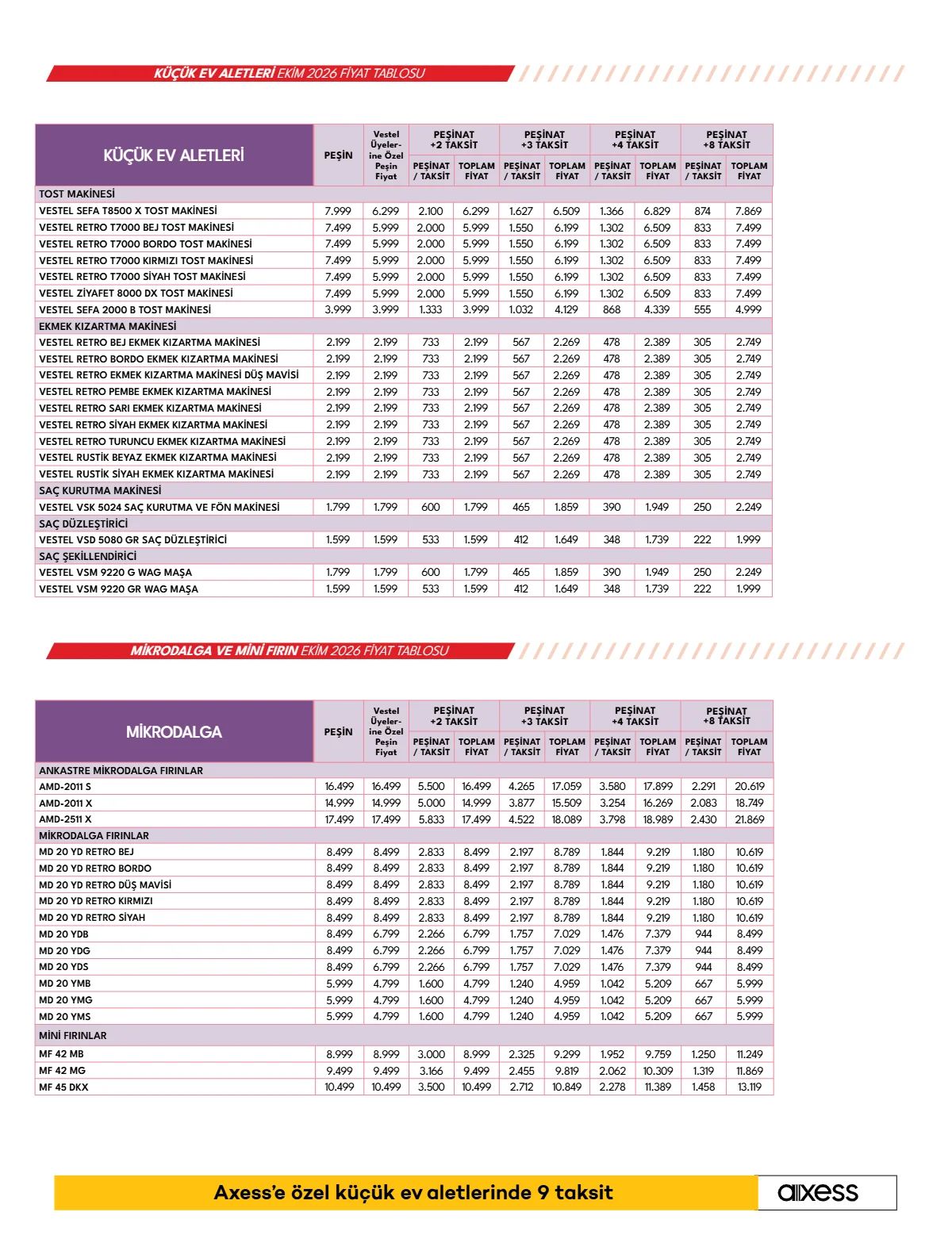 KÜÇÜK EV ALETLERİ EKİM 2026 FİYAT TABLOSU

| KÜÇÜK EV ALETLERİ | PEŞİN | Vestel Üyelerine Özel Peşin Fiyat | PEŞİNAT +2 TAKSİT |  | PEŞİNAT +3 TAKSİT |  | PEŞİNAT +4 TAKSİT |  | PEŞİNAT +8 TAKSİT |  |
|---|---|---|---|---|---|---|---|---|---|---|
|  |  |  | PEŞİNAT / TAKSİT | TOPLAM FİYAT | PEŞİNAT / TAKSİT | TOPLAM FİYAT | PEŞİNAT / TAKSİT | TOPLAM FİYAT | PEŞİNAT / TAKSİT | TOPLAM FİYAT |
| TOST MAKİNESİ |  |  |  |  |  |  |  |  |  |  |
| VESTEL SEFA T8500 X TOST MAKİNESİ | 7.999 | 6.299 | 2.100 | 6.299 | 1.627 | 6.509 | 1.366 | 6.829 | 874 | 7.869 |
| VESTEL RETRO T7000 BEJ TOST MAKİNESİ | 7.499 | 5.999 | 2.000 | 5.999 | 1.550 | 6.199 | 1.302 | 6.509 | 833 | 7.499 |
| VESTEL RETRO T7000 BORDO TOST MAKİNESİ | 7.499 | 5.999 | 2.000 | 5.999 | 1.550 | 6.199 | 1.302 | 6.509 | 833 | 7.499 |
| VESTEL RETRO T7000 KIRMIZI TOST MAKİNESİ | 7.499 | 5.999 | 2.000 | 5.999 | 1.550 | 6.199 | 1.302 | 6.509 | 833 | 7.499 |
| VESTEL RETRO T7000 SİYAH TOST MAKİNESİ | 7.499 | 5.999 | 2.000 | 5.999 | 1.550 | 6.199 | 1.302 | 6.509 | 833 | 7.499 |
| VESTEL ZİYAFET 8000 DX TOST MAKİNESİ | 7.499 | 5.999 | 2.000 | 5.999 | 1.550 | 6.199 | 1.302 | 6.509 | 833 | 7.499 |
| VESTEL SEFA 2000 B TOST MAKİNESİ | 3.999 | 3.999 | 1.333 | 3.999 | 1.032 | 4.129 | 868 | 4.339 | 555 | 4.999 |
| EKMEK KIZARTMA MAKİNESİ |  |  |  |  |  |  |  |  |  |  |
| VESTEL RETRO BEJ EKMEK KIZARTMA MAKİNESİ | 2.199 | 2.199 | 733 | 2.199 | 567 | 2.269 | 478 | 2.389 | 305 | 2.749 |
| VESTEL RETRO BORDO EKMEK KIZARTMA MAKİNESİ | 2.199 | 2.199 | 733 | 2.199 | 567 | 2.269 | 478 | 2.389 | 305 | 2.749 |
| VESTEL RETRO EKMEK KIZARTMA MAKİNESİ DÜŞ MAVİSİ | 2.199 | 2.199 | 733 | 2.199 | 567 | 2.269 | 478 | 2.389 | 305 | 2.749 |
| VESTEL RETRO PEMBE EKMEK KIZARTMA MAKİNESİ | 2.199 | 2.199 | 733 | 2.199 | 567 | 2.269 | 478 | 2.389 | 305 | 2.749 |
| VESTEL RETRO SARI EKMEK KIZARTMA MAKİNESİ | 2.199 | 2.199 | 733 | 2.199 | 567 | 2.269 | 478 | 2.389 | 305 | 2.749 |
| VESTEL RETRO SİYAH EKMEK KIZARTMA MAKİNESİ | 2.199 | 2.199 | 733 | 2.199 | 567 | 2.269 | 478 | 2.389 | 305 | 2.749 |
| VESTEL RETRO TURUNCU EKMEK KIZARTMA MAKİNESİ | 2.199 | 2.199 | 733 | 2.199 | 567 | 2.269 | 478 | 2.389 | 305 | 2.749 |
| VESTEL RUSTİK BEYAZ EKMEK KIZARTMA MAKİNESİ | 2.199 | 2.199 | 733 | 2.199 | 567 | 2.269 | 478 | 2.389 | 305 | 2.749 |
| VESTEL RUSTİK SİYAH EKMEK KIZARTMA MAKİNESİ | 2.199 | 2.199 | 733 | 2.199 | 567 | 2.269 | 478 | 2.389 | 305 | 2.749 |
| SAÇ KURUTMA MAKİNESİ |  |  |  |  |  |  |  |  |  |  |
| VESTEL VSK 5024 SAÇ KURUTMA VE FÖN MAKİNESİ | 1.799 | 1.799 | 600 | 1.799 | 465 | 1.859 | 390 | 1.949 | 250 | 2.249 |
| SAÇ DÜZLEŞTİRİCİ |  |  |  |  |  |  |  |  |  |  |
| VESTEL VSD 5080 GR SAÇ DÜZLEŞTİRİCİ | 1.599 | 1.599 | 533 | 1.599 | 412 | 1.649 | 348 | 1.739 | 222 | 1.999 |
| SAÇ ŞEKİLLENDİRİCİ |  |  |  |  |  |  |  |  |  |  |
| VESTEL VSM 9220 G WAG MAŞA | 1.799 | 1.799 | 600 | 1.799 | 465 | 1.859 | 390 | 1.949 | 250 | 2.249 |
| VESTEL VSM 9220 GR WAG MAŞA | 1.599 | 1.599 | 533 | 1.599 | 412 | 1.649 | 348 | 1.739 | 222 | 1.999 |

MİKRODALGA VE MİNİ FIRIN EKİM 2026 FİYAT TABLOSU

| MİKRODALGA | PEŞİN | Vestel Üyelerine Özel Peşin Fiyat | PEŞİNAT +2 TAKSİT |  | PEŞİNAT +3 TAKSİT |  | PEŞİNAT +4 TAKSİT |  | PEŞİNAT +8 TAKSİT |  |
|---|---|---|---|---|---|---|---|---|---|---|
|  |  |  | PEŞİNAT / TAKSİT | TOPLAM FİYAT | PEŞİNAT / TAKSİT | TOPLAM FİYAT | PEŞİNAT / TAKSİT | TOPLAM FİYAT | PEŞİNAT / TAKSİT | TOPLAM FİYAT |
| ANKASTRE MİKRODALGA FIRINLAR |  |  |  |  |  |  |  |  |  |  |
| AMD-2011 S | 16.499 | 16.499 | 5.500 | 16.499 | 4.265 | 17.059 | 3.580 | 17.899 | 2.291 | 20.619 |
| AMD-2011 X | 14.999 | 14.999 | 5.000 | 14.999 | 3.877 | 15.509 | 3.254 | 16.269 | 2.083 | 18.749 |
| AMD-2511 X | 17.499 | 17.499 | 5.833 | 17.499 | 4.522 | 18.089 | 3.798 | 18.989 | 2.430 | 21.869 |
| MİKRODALGA FIRINLAR |  |  |  |  |  |  |  |  |  |  |
| MD 20 YD RETRO BEJ | 8.499 | 8.499 | 2.833 | 8.499 | 2.197 | 8.789 | 1.844 | 9.219 | 1.180 | 10.619 |
| MD 20 YD RETRO BORDO | 8.499 | 8.499 | 2.833 | 8.499 | 2.197 | 8.789 | 1.844 | 9.219 | 1.180 | 10.619 |
| MD 20 YD RETRO DÜŞ MAVİSİ | 8.499 | 8.499 | 2.833 | 8.499 | 2.197 | 8.789 | 1.844 | 9.219 | 1.180 | 10.619 |
| MD 20 YD RETRO KIRMIZI | 8.499 | 8.499 | 2.833 | 8.499 | 2.197 | 8.789 | 1.844 | 9.219 | 1.180 | 10.619 |
| MD 20 YD RETRO SİYAH | 8.499 | 8.499 | 2.833 | 8.499 | 2.197 | 8.789 | 1.844 | 9.219 | 1.180 | 10.619 |
| MD 20 YDB | 8.499 | 6.799 | 2.266 | 6.799 | 1.757 | 7.029 | 1.476 | 7.379 | 944 | 8.499 |
| MD 20 YDG | 8.499 | 6.799 | 2.266 | 6.799 | 1.757 | 7.029 | 1.476 | 7.379 | 944 | 8.499 |
| MD 20 YDS | 8.499 | 6.799 | 2.266 | 6.799 | 1.757 | 7.029 | 1.476 | 7.379 | 944 | 8.499 |
| MD 20 YMB | 5.999 | 4.799 | 1.600 | 4.799 | 1.240 | 4.959 | 1.042 | 5.209 | 667 | 5.999 |
| MD 20 YMG | 5.999 | 4.799 | 1.600 | 4.799 | 1.240 | 4.959 | 1.042 | 5.209 | 667 | 5.999 |
| MD 20 YMS | 5.999 | 4.799 | 1.600 | 4.799 | 1.240 | 4.959 | 1.042 | 5.209 | 667 | 5.999 |
| MİNİ FIRINLAR |  |  |  |  |  |  |  |  |  |  |
| MF 42 MB | 8.999 | 8.999 | 3.000 | 8.999 | 2.325 | 9.299 | 1.952 | 9.759 | 1.250 | 11.249 |
| MF 42 MG | 9.499 | 9.499 | 3.166 | 9.499 | 2.455 | 9.819 | 2.062 | 10.309 | 1.319 | 11.869 |
| MF 45 DKX | 10.499 | 10.499 | 3.500 | 10.499 | 2.712 | 10.849 | 2.278 | 11.389 | 1.458 | 13.119 |

Axess'e özel küçük ev aletlerinde 9 taksit

axess